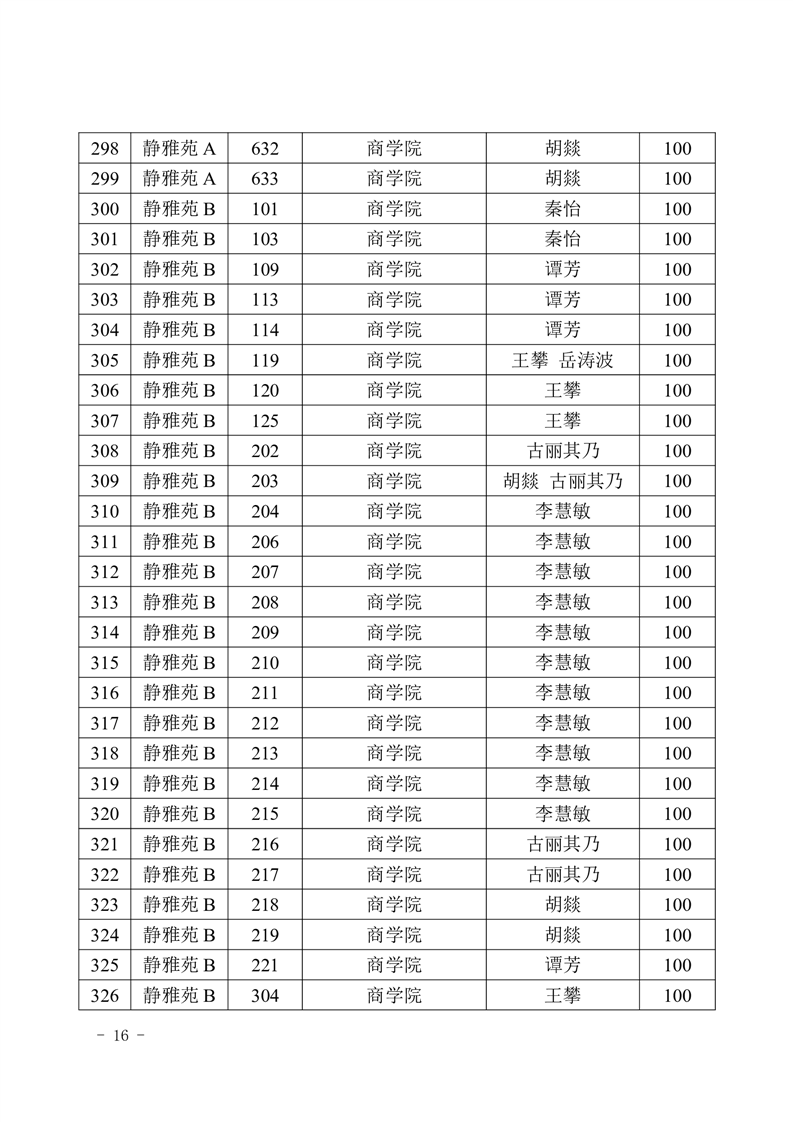 | 298 | 静雅苑 A | 632 | 商学院 | 胡燚 | 100 |
|---|---|---|---|---|---|
| 299 | 静雅苑 A | 633 | 商学院 | 胡燚 | 100 |
| 300 | 静雅苑 B | 101 | 商学院 | 秦怡 | 100 |
| 301 | 静雅苑 B | 103 | 商学院 | 秦怡 | 100 |
| 302 | 静雅苑 B | 109 | 商学院 | 谭芳 | 100 |
| 303 | 静雅苑 B | 113 | 商学院 | 谭芳 | 100 |
| 304 | 静雅苑 B | 114 | 商学院 | 谭芳 | 100 |
| 305 | 静雅苑 B | 119 | 商学院 | 王攀 岳涛波 | 100 |
| 306 | 静雅苑 B | 120 | 商学院 | 王攀 | 100 |
| 307 | 静雅苑 B | 125 | 商学院 | 王攀 | 100 |
| 308 | 静雅苑 B | 202 | 商学院 | 古丽其乃 | 100 |
| 309 | 静雅苑 B | 203 | 商学院 | 胡燚 古丽其乃 | 100 |
| 310 | 静雅苑 B | 204 | 商学院 | 李慧敏 | 100 |
| 311 | 静雅苑 B | 206 | 商学院 | 李慧敏 | 100 |
| 312 | 静雅苑 B | 207 | 商学院 | 李慧敏 | 100 |
| 313 | 静雅苑 B | 208 | 商学院 | 李慧敏 | 100 |
| 314 | 静雅苑 B | 209 | 商学院 | 李慧敏 | 100 |
| 315 | 静雅苑 B | 210 | 商学院 | 李慧敏 | 100 |
| 316 | 静雅苑 B | 211 | 商学院 | 李慧敏 | 100 |
| 317 | 静雅苑 B | 212 | 商学院 | 李慧敏 | 100 |
| 318 | 静雅苑 B | 213 | 商学院 | 李慧敏 | 100 |
| 319 | 静雅苑 B | 214 | 商学院 | 李慧敏 | 100 |
| 320 | 静雅苑 B | 215 | 商学院 | 李慧敏 | 100 |
| 321 | 静雅苑 B | 216 | 商学院 | 古丽其乃 | 100 |
| 322 | 静雅苑 B | 217 | 商学院 | 古丽其乃 | 100 |
| 323 | 静雅苑 B | 218 | 商学院 | 胡燚 | 100 |
| 324 | 静雅苑 B | 219 | 商学院 | 胡燚 | 100 |
| 325 | 静雅苑 B | 221 | 商学院 | 谭芳 | 100 |
| 326 | 静雅苑 B | 304 | 商学院 | 王攀 | 100 |

- 16 -